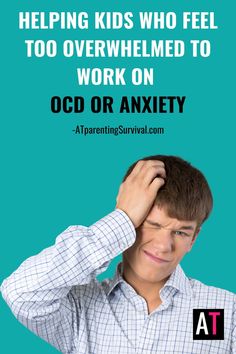 HELPING KIDS WHO FEEL TOO OVERWHELMED TO WORK ON
OCD OR ANXIETY

-ATparentingSurvival.com

AT